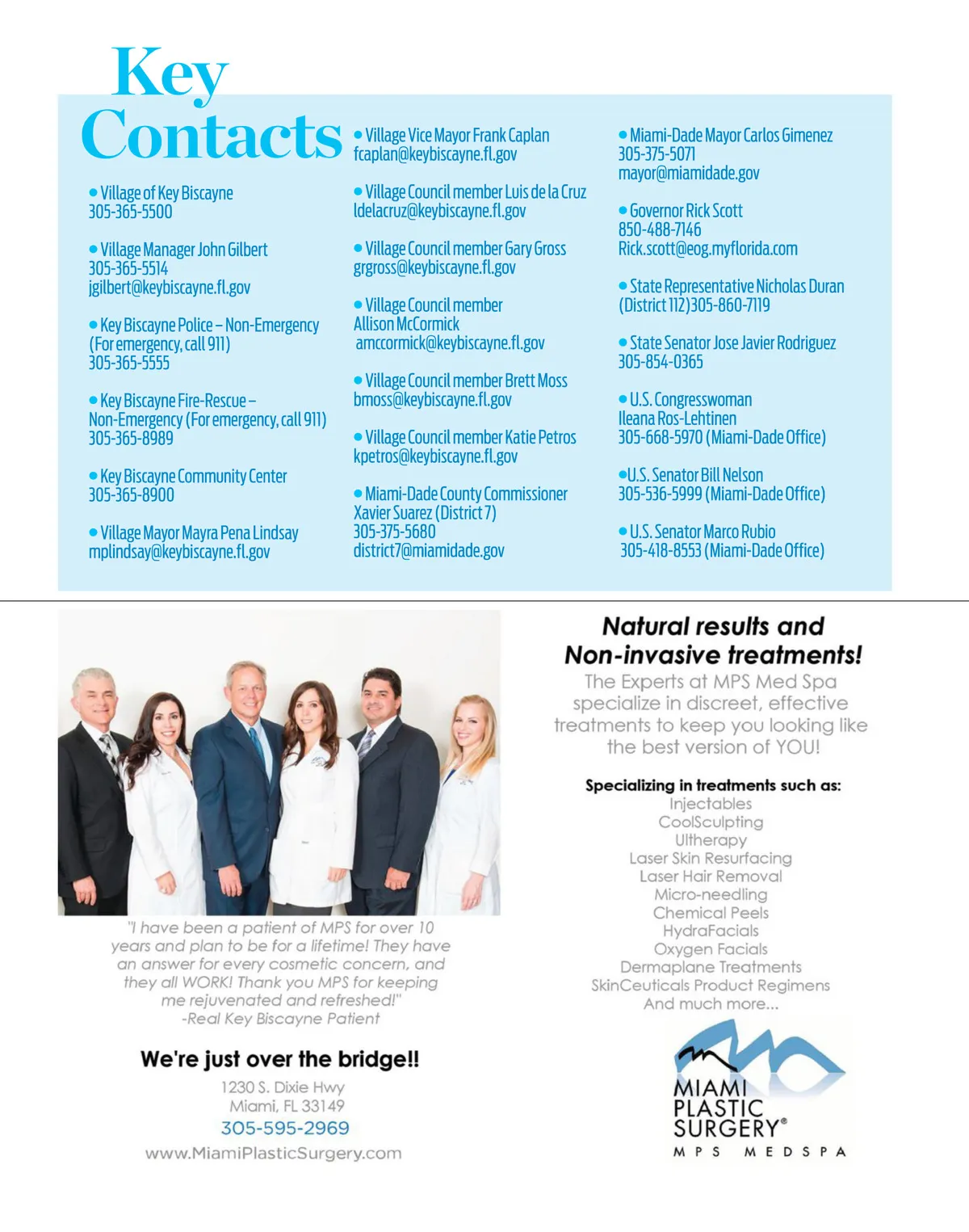 Key Contacts

• Village of Key Biscayne
305-365-5500

• Village Manager John Gilbert
305-365-5514
jgilbert@keybiscayne.fl.gov

• Key Biscayne Police – Non-Emergency (For emergency, call 911)
305-365-5555

• Key Biscayne Fire-Rescue – Non-Emergency (For emergency, call 911)
305-365-8989

• Key Biscayne Community Center
305-365-8900

• Village Mayor Mayra Pena Lindsay
mplindsay@keybiscayne.fl.gov

• Village Vice Mayor Frank Caplan
fcaplan@keybiscayne.fl.gov

• Village Council member Luis de la Cruz
ldelacruz@keybiscayne.fl.gov

• Village Council member Gary Gross
grgross@keybiscayne.fl.gov

• Village Council member Allison McCormick
amccormick@keybiscayne.fl.gov

• Village Council member Brett Moss
bmoss@keybiscayne.fl.gov

• Village Council member Katie Petros
kpetros@keybiscayne.fl.gov

• Miami-Dade County Commissioner Xavier Suarez (District 7)
305-375-5680
district7@miamidade.gov

• Miami-Dade Mayor Carlos Gimenez
305-375-5071
mayor@miamidade.gov

• Governor Rick Scott
850-488-7146
Rick.scott@eog.myflorida.com

• State Representative Nicholas Duran (District 112)305-860-7119

• State Senator Jose Javier Rodriguez
305-854-0365

• U.S. Congresswoman Ileana Ros-Lehtinen
305-668-5970 (Miami-Dade Office)

•U.S. Senator Bill Nelson
305-536-5999 (Miami-Dade Office)

• U.S. Senator Marco Rubio
305-418-8553 (Miami-Dade Office)

"I have been a patient of MPS for over 10 years and plan to be for a lifetime! They have an answer for every cosmetic concern, and they all WORK! Thank you MPS for keeping me rejuvenated and refreshed!"
-Real Key Biscayne Patient

We're just over the bridge!!
1230 S. Dixie Hwy
Miami, FL 33149
305-595-2969
www.MiamiPlasticSurgery.com

Natural results and Non-invasive treatments!
The Experts at MPS Med Spa specialize in discreet, effective treatments to keep you looking like the best version of YOU!

Specializing in treatments such as:
Injectables
CoolSculpting
Ultherapy
Laser Skin Resurfacing
Laser Hair Removal
Micro-needling
Chemical Peels
HydraFacials
Oxygen Facials
Dermaplane Treatments
SkinCeuticals Product Regimens
And much more...

MIAMI PLASTIC SURGERY®
MPS MEDSPA